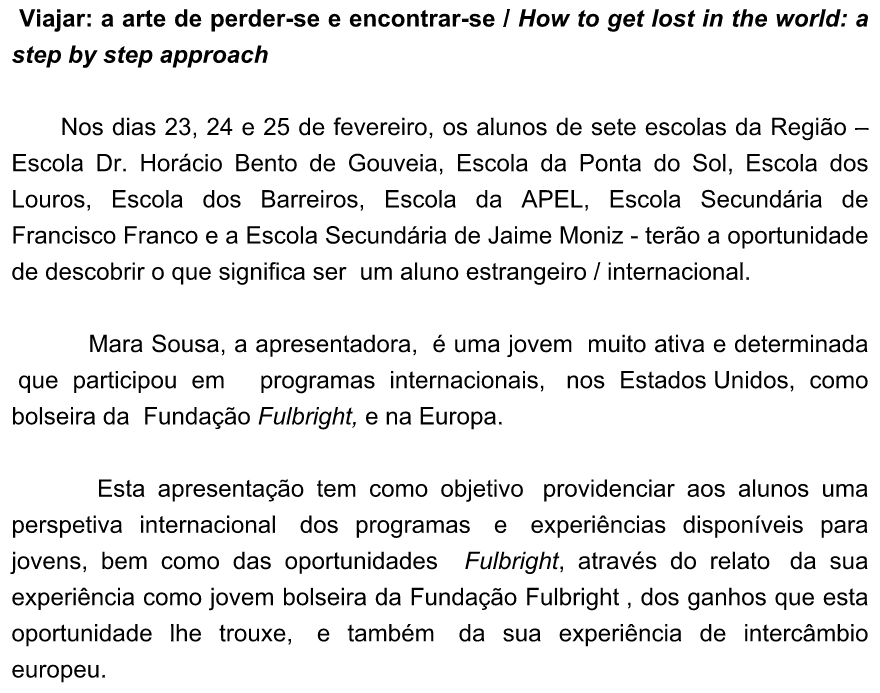 Viajar: a arte de perder-se e encontrar-se / How to get lost in the world: a step by step approach

Nos dias 23, 24 e 25 de fevereiro, os alunos de sete escolas da Região – Escola Dr. Horácio Bento de Gouveia, Escola da Ponta do Sol, Escola dos Louros, Escola dos Barreiros, Escola da APEL, Escola Secundária de Francisco Franco e a Escola Secundária de Jaime Moniz - terão a oportunidade de descobrir o que significa ser um aluno estrangeiro / internacional.

Mara Sousa, a apresentadora, é uma jovem muito ativa e determinada que participou em programas internacionais, nos Estados Unidos, como bolseira da Fundação Fulbright, e na Europa.

Esta apresentação tem como objetivo providenciar aos alunos uma perspetiva internacional dos programas e experiências disponíveis para jovens, bem como das oportunidades Fulbright, através do relato da sua experiência como jovem bolseira da Fundação Fulbright , dos ganhos que esta oportunidade lhe trouxe, e também da sua experiência de intercâmbio europeu.